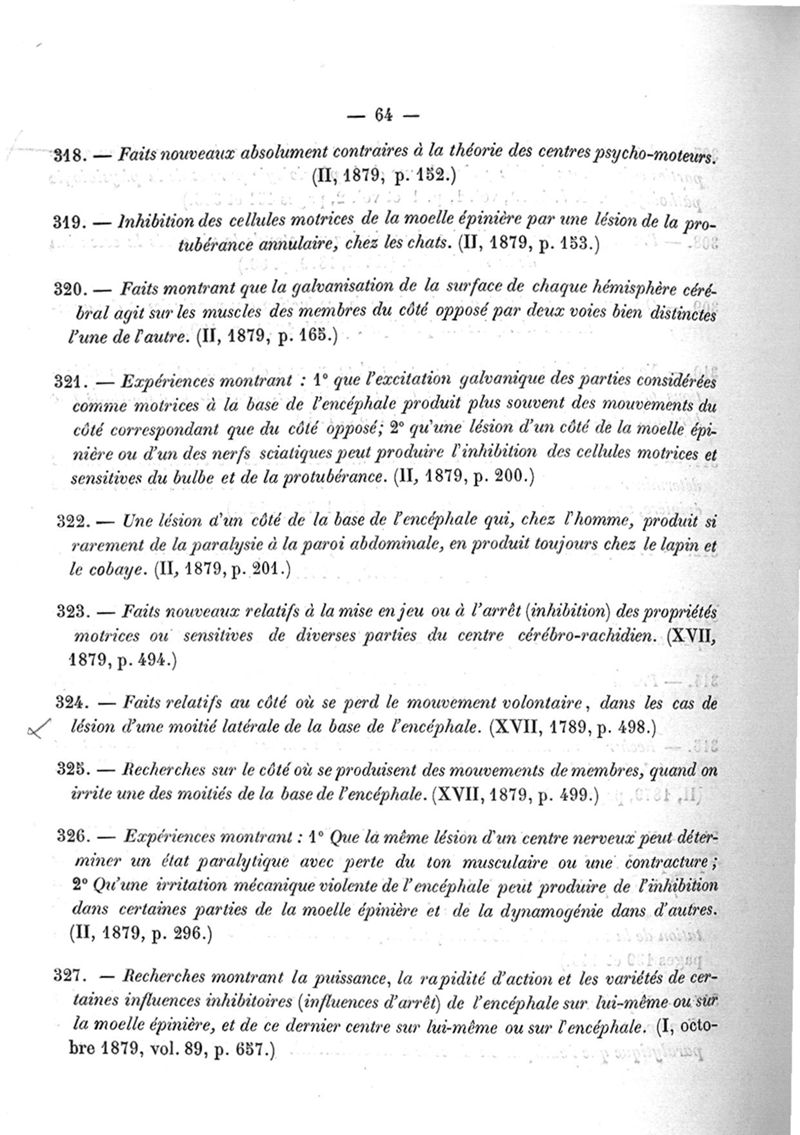 — 64 —

318. — Faits nouveaux absolument contraires à la théorie des centres psycho-moteurs. (II, 1879, p. 152.)

319. — Inhibition des cellules motrices de la moelle épinière par une lésion de la protubérance annulaire, chez les chats. (II, 1879, p. 153.)

320. — Faits montrant que la galvanisation de la surface de chaque hémisphère cérébral agit sur les muscles des membres du côté opposé par deux voies bien distinctes l'une de l'autre. (II, 1879, p. 165.)

321. — Expériences montrant : 1° que l'excitation galvanique des parties considérées comme motrices à la base de l'encéphale produit plus souvent des mouvements du côté correspondant que du côté opposé; 2° qu'une lésion d'un côté de la moelle épinière ou d'un des nerfs sciatiques peut produire l'inhibition des cellules motrices et sensitives du bulbe et de la protubérance. (II, 1879, p. 200.)

322. — Une lésion d'un côté de la base de l'encéphale qui, chez l'homme, produit si rarement de la paralysie à la paroi abdominale, en produit toujours chez le lapin et le cobaye. (II, 1879, p. 201.)

323. — Faits nouveaux relatifs à la mise en jeu ou à l'arrêt (inhibition) des propriétés motrices ou sensitives de diverses parties du centre cérébro-rachidien. (XVII, 1879, p. 494.)

324. — Faits relatifs au côté où se perd le mouvement volontaire, dans les cas de lésion d'une moitié latérale de la base de l'encéphale. (XVII, 1789, p. 498.)

325. — Recherches sur le côté où se produisent des mouvements de membres, quand on irrite une des moitiés de la base de l'encéphale. (XVII, 1879, p. 499.)

326. — Expériences montrant : 1° Que la même lésion d'un centre nerveux peut déterminer un état paralytique avec perte du ton musculaire ou une contracture; 2° Qu'une irritation mécanique violente de l'encéphale peut produire de l'inhibition dans certaines parties de la moelle épinière et de la dynamogénie dans d'autres. (II, 1879, p. 296.)

327. — Recherches montrant la puissance, la rapidité d'action et les variétés de certaines influences inhibitoires (influences d'arrêt) de l'encéphale sur lui-même ou sur la moelle épinière, et de ce dernier centre sur lui-même ou sur l'encéphale. (I, octobre 1879, vol. 89, p. 657.)